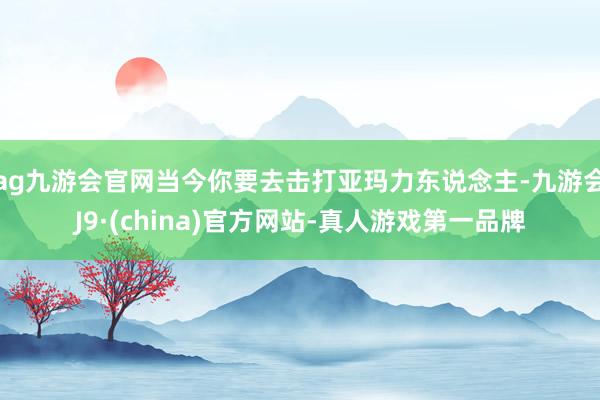 ag九游会官网当今你要去击打亚玛力东说念主-九游会J9·(china)官方网站-真人游戏第一品牌